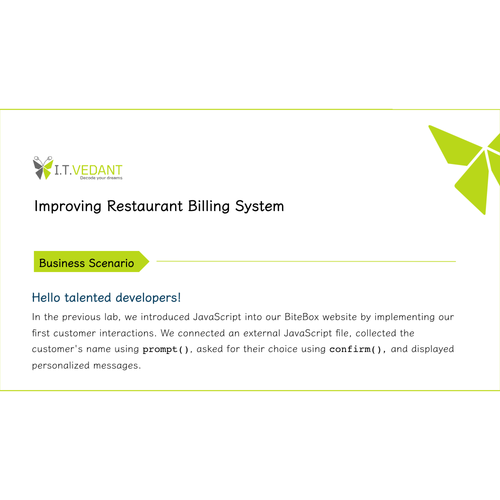 I.T.VEDANT
Decode your dreams

Improving Restaurant Billing System

Business Scenario

Hello talented developers!

In the previous lab, we introduced JavaScript into our BiteBox website by implementing our first customer interactions. We connected an external JavaScript file, collected the customer's name using prompt(), asked for their choice using confirm(), and displayed personalized messages.